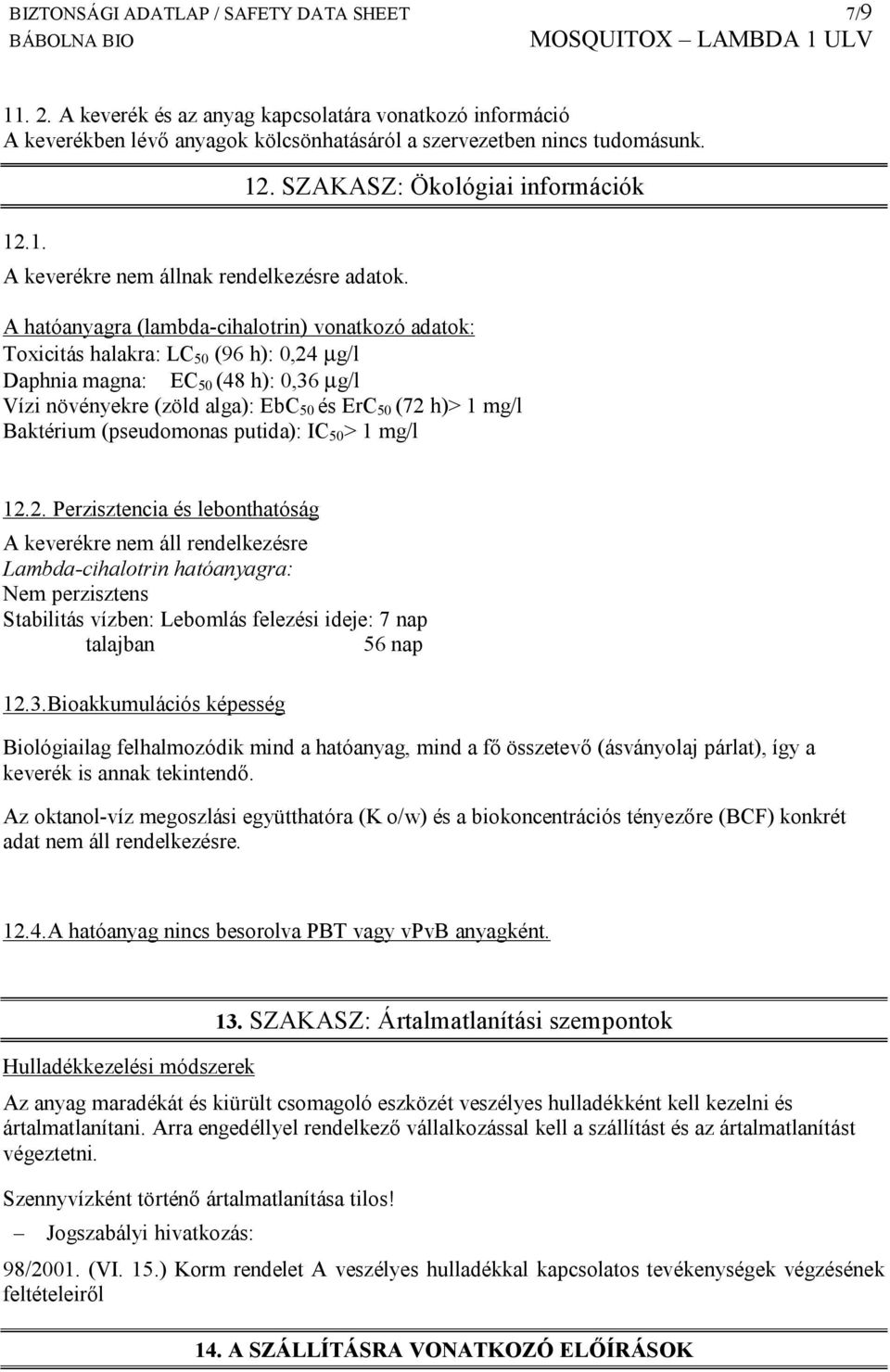 BIZTONSÁGI ADATLAP / SAFETY DATA SHEET 7/9
BÁBOLNA BIO MOSQUITOX – LAMBDA 1 ULV

11. 2. A keverék és az anyag kapcsolatára vonatkozó információ
A keverékben lévő anyagok kölcsönhatásáról a szervezetben nincs tudomásunk.

12. SZAKASZ: Ökológiai információk

12.1.
A keverékre nem állnak rendelkezésre adatok.

A hatóanyagra (lambda-cihalotrin) vonatkozó adatok:
Toxicitás halakra: $LC_{50}$ (96 h): 0,24 μg/l
Daphnia magna: $EC_{50}$ (48 h): 0,36 μg/l
Vízi növényekre (zöld alga): $EbC_{50}$ és $ErC_{50}$ (72 h)> 1 mg/l
Baktérium (pseudomonas putida): $IC_{50}$> 1 mg/l

12.2. Perzisztencia és lebonthatóság
A keverékre nem áll rendelkezésre
Lambda-cihalotrin hatóanyagra:
Nem perzisztens
Stabilitás vízben: Lebomlás felezési ideje: 7 nap
talajban 56 nap

12.3.Bioakkumulációs képesség

Biológiailag felhalmozódik mind a hatóanyag, mind a fő összetevő (ásványolaj párlat), így a keverék is annak tekintendő.

Az oktanol-víz megoszlási együtthatóra (K o/w) és a biokoncentrációs tényezőre (BCF) konkrét adat nem áll rendelkezésre.

12.4.A hatóanyag nincs besorolva PBT vagy vPvB anyagként.

13. SZAKASZ: Ártalmatlanítási szempontok

Hulladékkezelési módszerek

Az anyag maradékát és kiürült csomagoló eszközét veszélyes hulladékként kell kezelni és ártalmatlanítani. Arra engedéllyel rendelkező vállalkozással kell a szállítást és az ártalmatlanítást végeztetni.

Szennyvízként történő ártalmatlanítása tilos!
– Jogszabályi hivatkozás:

98/2001. (VI. 15.) Korm rendelet A veszélyes hulladékkal kapcsolatos tevékenységek végzésének feltételeiről

14. A SZÁLLÍTÁSRA VONATKOZÓ ELŐÍRÁSOK